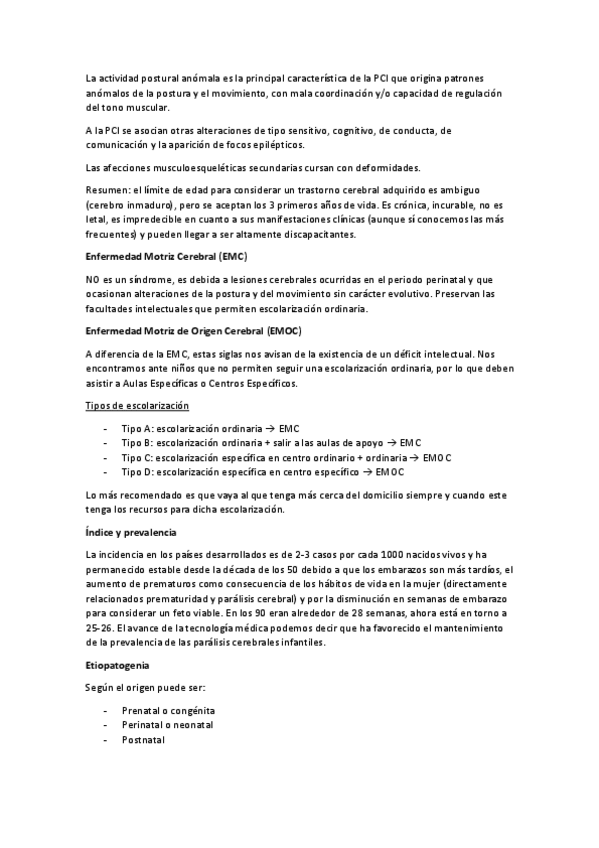 La actividad postural anómala es la principal característica de la PCI que origina patrones anómalos de la postura y el movimiento, con mala coordinación y/o capacidad de regulación del tono muscular.

A la PCI se asocian otras alteraciones de tipo sensitivo, cognitivo, de conducta, de comunicación y la aparición de focos epilépticos.

Las afecciones musculoesqueléticas secundarias cursan con deformidades.

Resumen: el límite de edad para considerar un trastorno cerebral adquirido es ambiguo (cerebro inmaduro), pero se aceptan los 3 primeros años de vida. Es crónica, incurable, no es letal, es impredecible en cuanto a sus manifestaciones clínicas (aunque sí conocemos las más frecuentes) y pueden llegar a ser altamente discapacitantes.

Enfermedad Motriz Cerebral (EMC)

NO es un síndrome, es debida a lesiones cerebrales ocurridas en el periodo perinatal y que ocasionan alteraciones de la postura y del movimiento sin carácter evolutivo. Preservan las facultades intelectuales que permiten escolarización ordinaria.

Enfermedad Motriz de Origen Cerebral (EMOC)

A diferencia de la EMC, estas siglas nos avisan de la existencia de un déficit intelectual. Nos encontramos ante niños que no permiten seguir una escolarización ordinaria, por lo que deben asistir a Aulas Específicas o Centros Específicos.

Tipos de escolarización

- Tipo A: escolarización ordinaria → EMC
- Tipo B: escolarización ordinaria + salir a las aulas de apoyo → EMC
- Tipo C: escolarización específica en centro ordinario + ordinaria → EMOC
- Tipo D: escolarización específica en centro específico → EMOC

Lo más recomendado es que vaya al que tenga más cerca del domicilio siempre y cuando este tenga los recursos para dicha escolarización.

Índice y prevalencia

La incidencia en los países desarrollados es de 2-3 casos por cada 1000 nacidos vivos y ha permanecido estable desde la década de los 50 debido a que los embarazos son más tardíos, el aumento de prematuros como consecuencia de los hábitos de vida en la mujer (directamente relacionados prematuridad y parálisis cerebral) y por la disminución en semanas de embarazo para considerar un feto viable. En los 90 eran alrededor de 28 semanas, ahora está en torno a 25-26. El avance de la tecnología médica podemos decir que ha favorecido el mantenimiento de la prevalencia de las parálisis cerebrales infantiles.

Etiopatogenia

Según el origen puede ser:

- Prenatal o congénita
- Perinatal o neonatal
- Postnatal